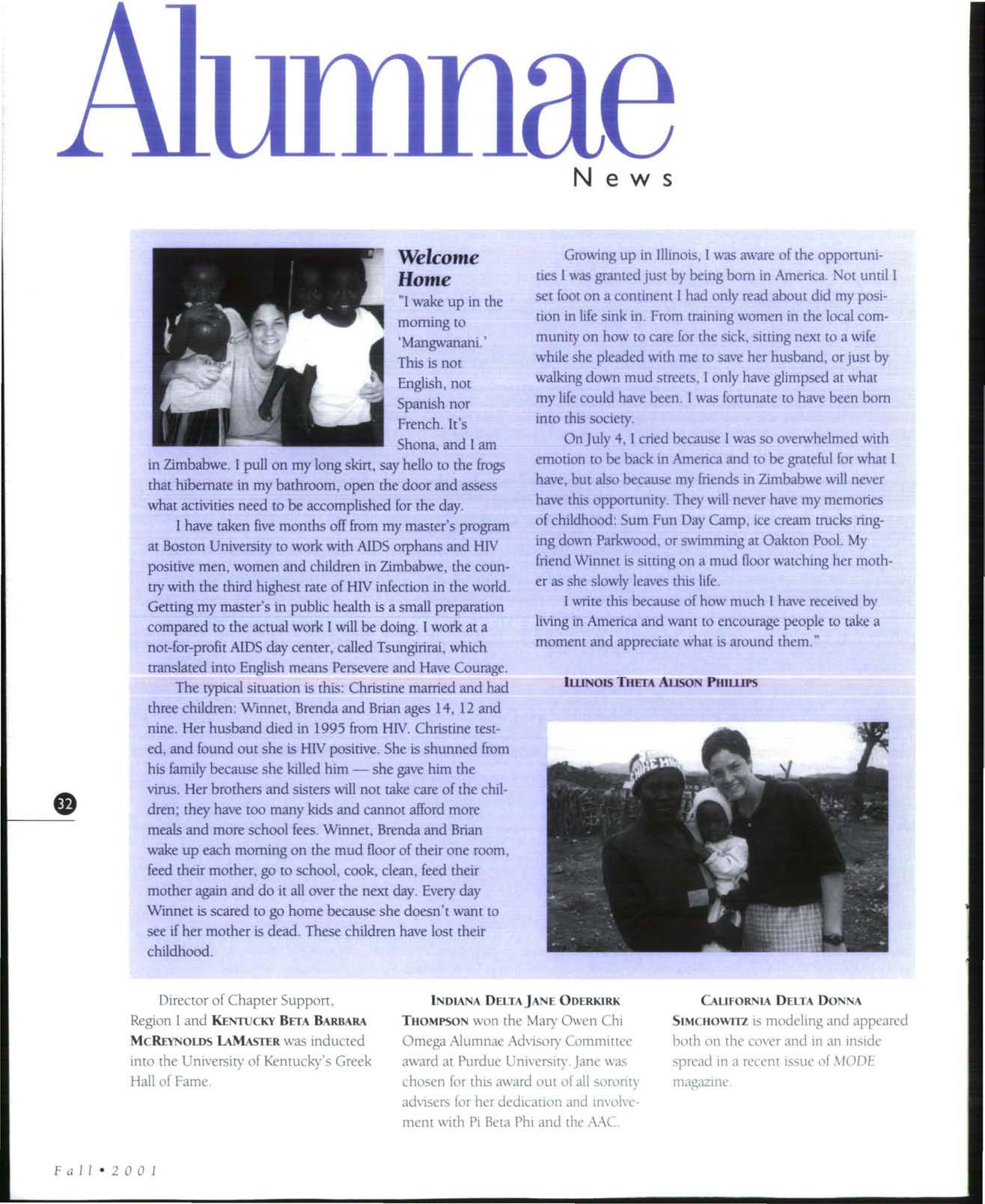 Alumnae
News

Welcome Home

"I wake up in the morning to 'Mangwanani.' This is not English, not Spanish nor French. It's Shona, and I am in Zimbabwe. I pull on my long skirt, say hello to the frogs that hibernate in my bathroom, open the door and assess what activities need to be accomplished for the day.

I have taken five months off from my master's program at Boston University to work with AIDS orphans and HIV positive men, women and children in Zimbabwe, the country with the third highest rate of HIV infection in the world. Getting my master's in public health is a small preparation compared to the actual work I will be doing. I work at a not-for-profit AIDS day center, called Tsungirirai, which translated into English means Persevere and Have Courage.

The typical situation is this: Christine married and had three children: Winnet, Brenda and Brian ages 14, 12 and nine. Her husband died in 1995 from HIV. Christine tested, and found out she is HIV positive. She is shunned from his family because she killed him — she gave him the virus. Her brothers and sisters will not take care of the children; they have too many kids and cannot afford more meals and more school fees. Winnet, Brenda and Brian wake up each morning on the mud floor of their one room, feed their mother, go to school, cook, clean, feed their mother again and do it all over the next day. Every day Winnet is scared to go home because she doesn't want to see if her mother is dead. These children have lost their childhood.

Growing up in Illinois, I was aware of the opportunities I was granted just by being born in America. Not until I set foot on a continent I had only read about did my position in life sink in. From training women in the local community on how to care for the sick, sitting next to a wife while she pleaded with me to save her husband, or just by walking down mud streets, I only have glimpsed at what my life could have been. I was fortunate to have been born into this society.

On July 4, I cried because I was so overwhelmed with emotion to be back in America and to be grateful for what I have, but also because my friends in Zimbabwe will never have this opportunity. They will never have my memories of childhood: Sum Fun Day Camp, ice cream trucks ringing down Parkwood, or swimming at Oakton Pool. My friend Winnet is sitting on a mud floor watching her mother as she slowly leaves this life.

I write this because of how much I have received by living in America and want to encourage people to take a moment and appreciate what is around them."

ILLINOIS THETA ALISON PHILLIPS

32

Director of Chapter Support, Region I and KENTUCKY BETA BARBARA MCREYNOLDS LAMASTER was inducted into the University of Kentucky's Greek Hall of Fame.

INDIANA DELTA JANE ODERKIRK THOMPSON won the Mary Owen Chi Omega Alumnae Advisory Committee award at Purdue University. Jane was chosen for this award out of all sorority advisers for her dedication and involvement with Pi Beta Phi and the AAC.

CALIFORNIA DELTA DONNA SIMCHOWITZ is modeling and appeared both on the cover and in an inside spread in a recent issue of MODE magazine.

Fall • 2001